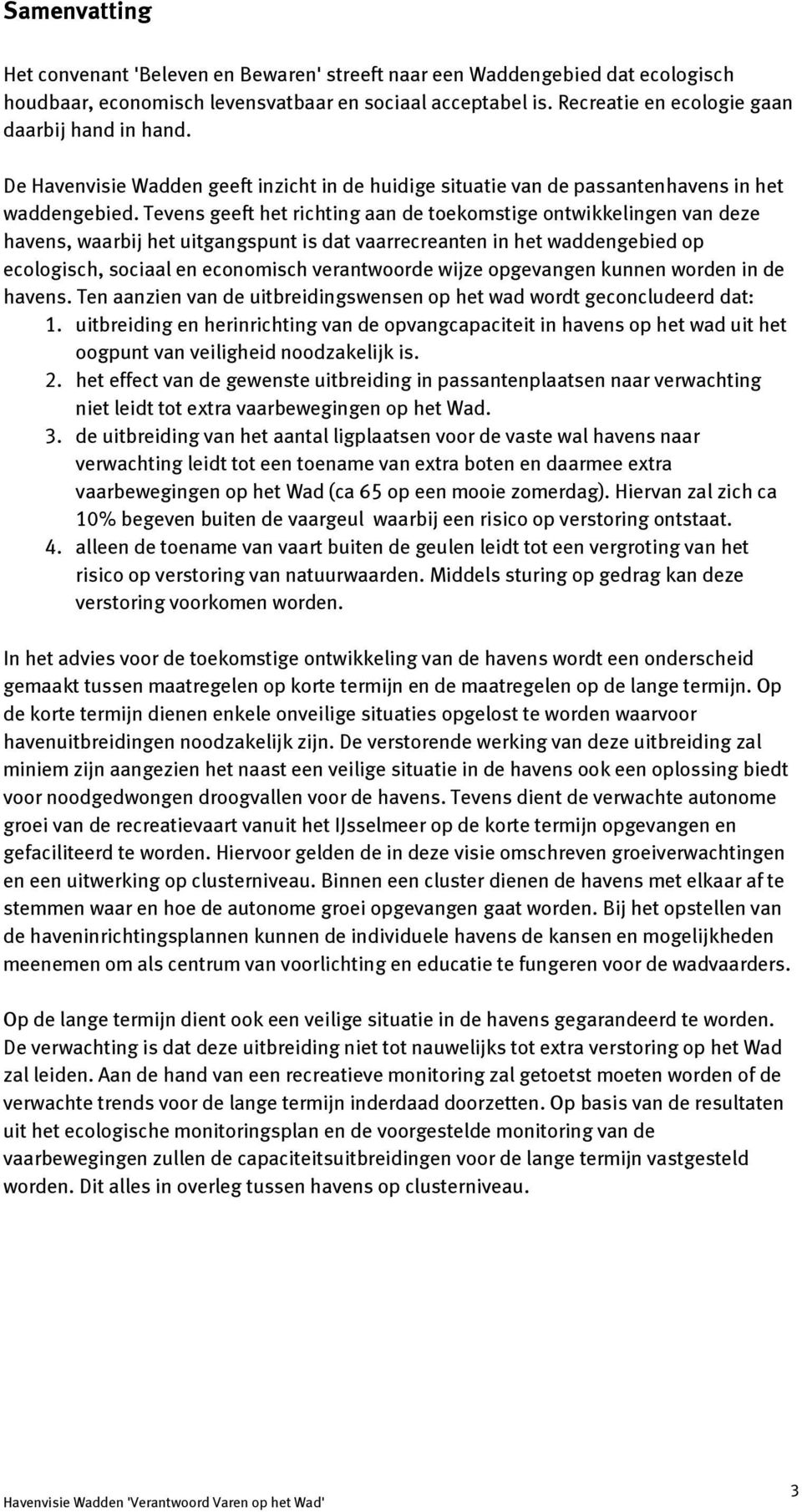 Samenvatting

Het convenant 'Beleven en Bewaren' streeft naar een Waddengebied dat ecologisch houdbaar, economisch levensvatbaar en sociaal acceptabel is. Recreatie en ecologie gaan daarbij hand in hand.

De Havenvisie Wadden geeft inzicht in de huidige situatie van de passantenhavens in het waddengebied. Tevens geeft het richting aan de toekomstige ontwikkelingen van deze havens, waarbij het uitgangspunt is dat vaarrecreanten in het waddengebied op ecologisch, sociaal en economisch verantwoorde wijze opgevangen kunnen worden in de havens. Ten aanzien van de uitbreidingswensen op het wad wordt geconcludeerd dat:
1. uitbreiding en herinrichting van de opvangcapaciteit in havens op het wad uit het oogpunt van veiligheid noodzakelijk is.
2. het effect van de gewenste uitbreiding in passantenplaatsen naar verwachting niet leidt tot extra vaarbewegingen op het Wad.
3. de uitbreiding van het aantal ligplaatsen voor de vaste wal havens naar verwachting leidt tot een toename van extra boten en daarmee extra vaarbewegingen op het Wad (ca 65 op een mooie zomerdag). Hiervan zal zich ca 10% begeven buiten de vaargeul waarbij een risico op verstoring ontstaat.
4. alleen de toename van vaart buiten de geulen leidt tot een vergroting van het risico op verstoring van natuurwaarden. Middels sturing op gedrag kan deze verstoring voorkomen worden.

In het advies voor de toekomstige ontwikkeling van de havens wordt een onderscheid gemaakt tussen maatregelen op korte termijn en de maatregelen op de lange termijn. Op de korte termijn dienen enkele onveilige situaties opgelost te worden waarvoor havenuitbreidingen noodzakelijk zijn. De verstorende werking van deze uitbreiding zal miniem zijn aangezien het naast een veilige situatie in de havens ook een oplossing biedt voor noodgedwongen droogvallen voor de havens. Tevens dient de verwachte autonome groei van de recreatievaart vanuit het IJsselmeer op de korte termijn opgevangen en gefaciliteerd te worden. Hiervoor gelden de in deze visie omschreven groeiverwachtingen en een uitwerking op clusterniveau. Binnen een cluster dienen de havens met elkaar af te stemmen waar en hoe de autonome groei opgevangen gaat worden. Bij het opstellen van de haveninrichtingsplannen kunnen de individuele havens de kansen en mogelijkheden meenemen om als centrum van voorlichting en educatie te fungeren voor de wadvaarders.

Op de lange termijn dient ook een veilige situatie in de havens gegarandeerd te worden. De verwachting is dat deze uitbreiding niet tot nauwelijks tot extra verstoring op het Wad zal leiden. Aan de hand van een recreatieve monitoring zal getoetst moeten worden of de verwachte trends voor de lange termijn inderdaad doorzetten. Op basis van de resultaten uit het ecologische monitoringsplan en de voorgestelde monitoring van de vaarbewegingen zullen de capaciteitsuitbreidingen voor de lange termijn vastgesteld worden. Dit alles in overleg tussen havens op clusterniveau.

Havenvisie Wadden 'Verantwoord Varen op het Wad'
3